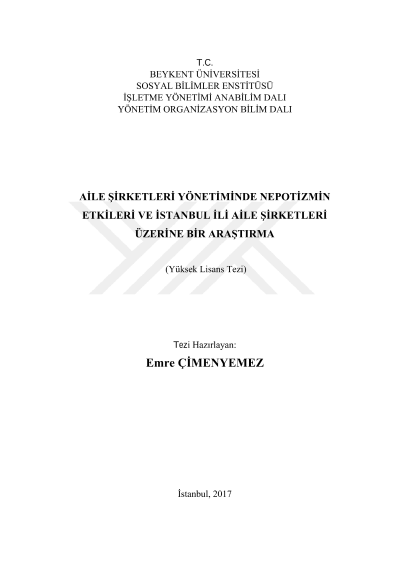 T.C.
BEYKENT ÜNİVERSİTESİ
SOSYAL BİLİMLER ENSTİTÜSÜ
İŞLETME YÖNETİMİ ANABİLİM DALI
YÖNETİM ORGANİZASYON BİLİM DALI

AİLE ŞİRKETLERİ YÖNETİMİNDE NEPOTİZMİN ETKİLERİ VE İSTANBUL İLİ AİLE ŞİRKETLERİ ÜZERİNE BİR ARAŞTIRMA

(Yüksek Lisans Tezi)

Tezi Hazırlayan:
Emre ÇİMENYEMEZ

İstanbul, 2017